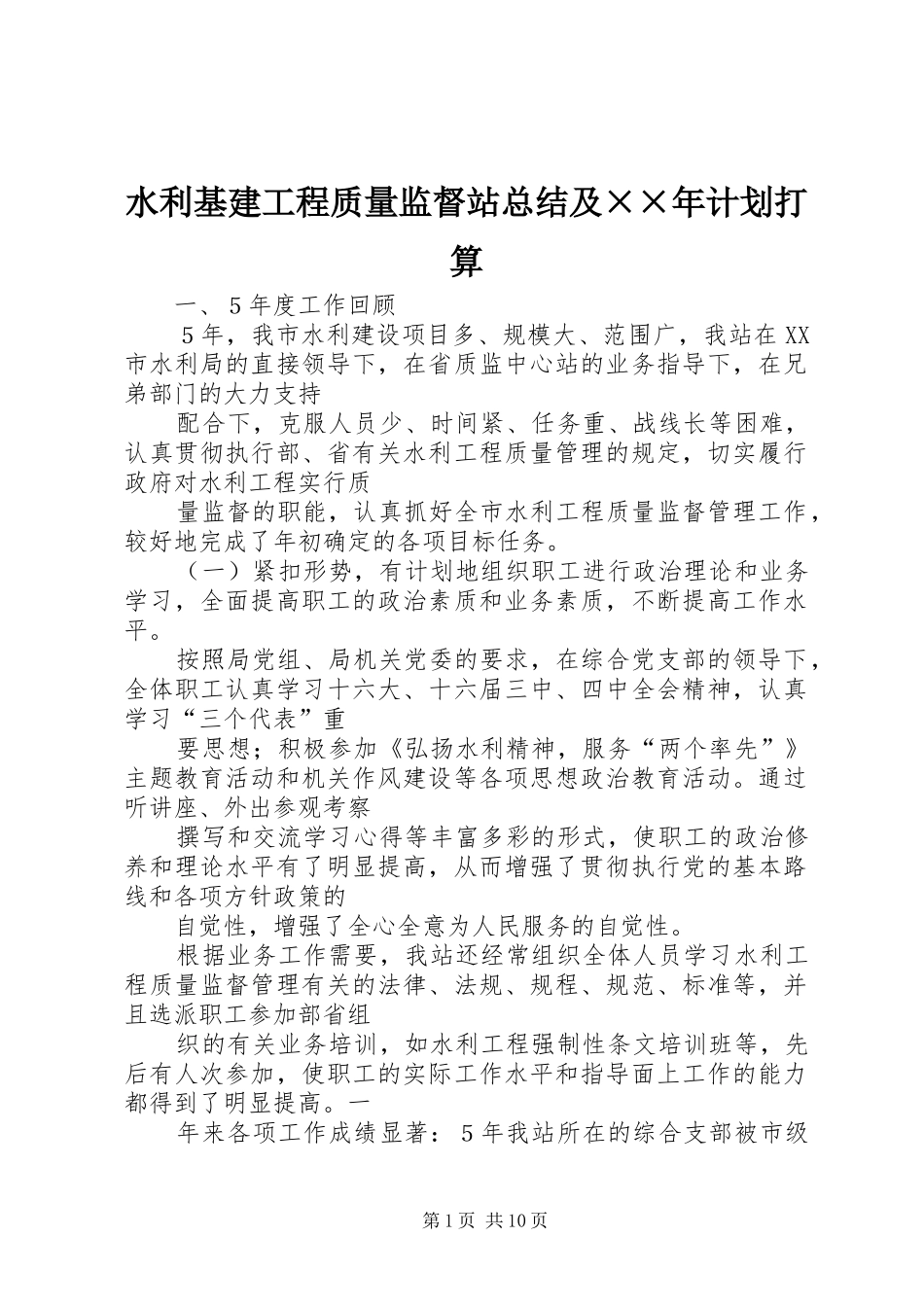 水利基建工程质量监督站总结及××年计划打算

一、5年度工作回顾

5年，我市水利建设项目多、规模大、范围广，我站在XX市水利局的直接领导下，在省质监中心站的业务指导下，在兄弟部门的大力支持

配合下，克服人员少、时间紧、任务重、战线长等困难，认真贯彻执行部、省有关水利工程质量管理的规定，切实履行政府对水利工程实行质

量监督的职能，认真抓好全市水利工程质量监督管理工作，较好地完成了年初确定的各项目标任务。

（一）紧扣形势，有计划地组织职工进行政治理论和业务学习，全面提高职工的政治素质和业务素质，不断提高工作水平。

按照局党组、局机关党委的要求，在综合党支部的领导下，全体职工认真学习十六大、十六届三中、四中全会精神，认真学习“三个代表”重

要思想；积极参加《弘扬水利精神，服务“两个率先”》主题教育活动和机关作风建设等各项思想政治教育活动。通过听讲座、外出参观考察

撰写和交流学习心得等丰富多彩的形式，使职工的政治修养和理论水平有了明显提高，从而增强了贯彻执行党的基本路线和各项方针政策的

自觉性，增强了全心全意为人民服务的自觉性。

根据业务工作需要，我站还经常组织全体人员学习水利工程质量监督管理有关的法律、法规、规程、规范、标准等，并且选派职工参加部省组

织的有关业务培训，如水利工程强制性条文培训班等，先后有人次参加，使职工的实际工作水平和指导面上工作的能力都得到了明显提高。一

年来各项工作成绩显著：5年我站所在的综合支部被市级

第1页 共10页